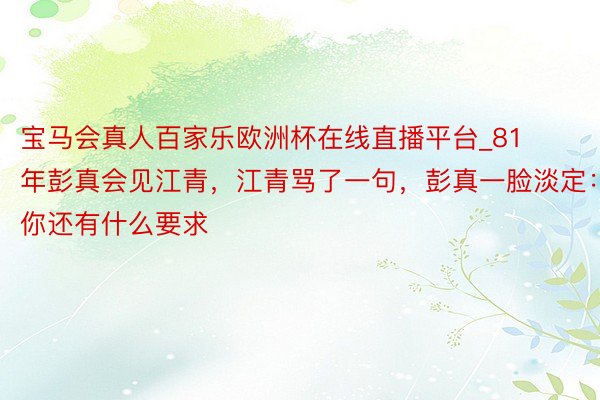 宝马会真人百家乐欧洲杯在线直播平台_81年彭真会见江青，江青骂了一句，彭真一脸淡定：你还有什么要求